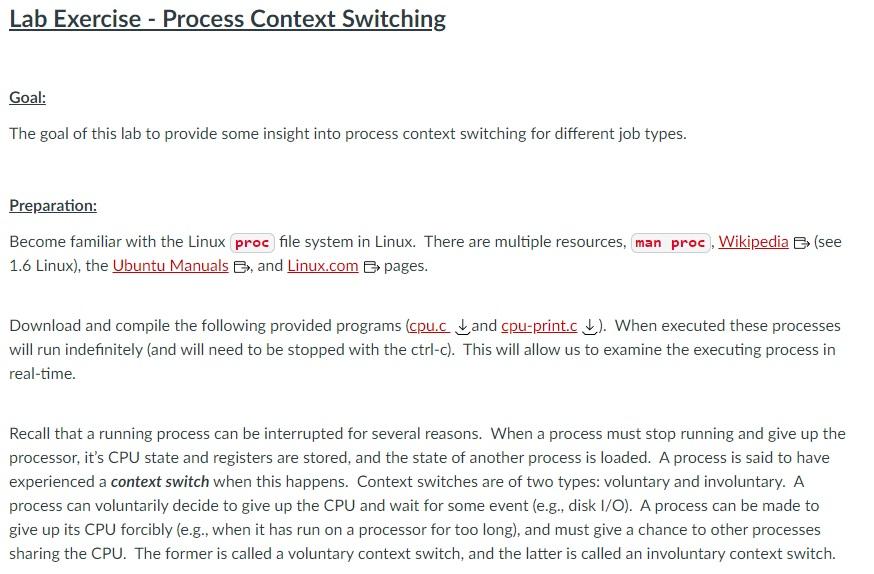 Lab Exercise - Process Context Switching

Goal:

The goal of this lab to provide some insight into process context switching for different job types.

Preparation:

Become familiar with the Linux proc file system in Linux. There are multiple resources, man proc, Wikipedia (see 1.6 Linux), the Ubuntu Manuals, and Linux.com pages.

Download and compile the following provided programs (cpu.c and cpu-print.c). When executed these processes will run indefinitely (and will need to be stopped with the ctrl-c). This will allow us to examine the executing process in real-time.

Recall that a running process can be interrupted for several reasons. When a process must stop running and give up the processor, it's CPU state and registers are stored, and the state of another process is loaded. A process is said to have experienced a context switch when this happens. Context switches are of two types: voluntary and involuntary. A process can voluntarily decide to give up the CPU and wait for some event (e.g., disk I/O). A process can be made to give up its CPU forcibly (e.g., when it has run on a processor for too long), and must give a chance to other processes sharing the CPU. The former is called a voluntary context switch, and the latter is called an involuntary context switch.